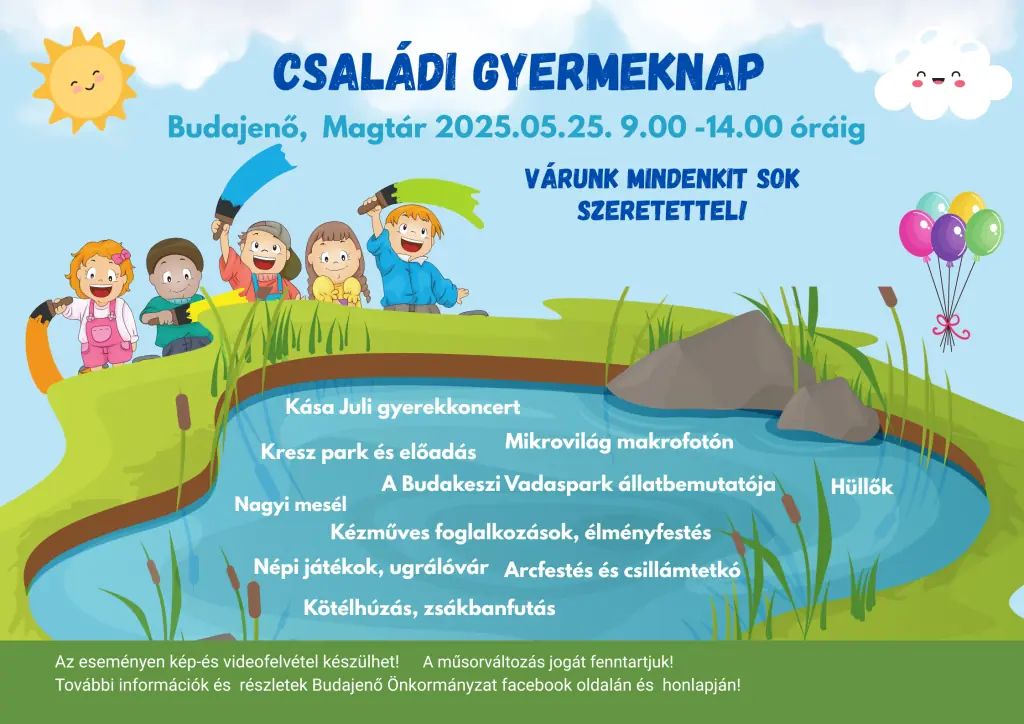 CSALÁDI GYERMEKNAP

Budajenő, Magtár 2025.05.25. 9.00 -14.00 óráig

VÁRUNK MINDENKIT SOK SZERETETTEL!

Kása Juli gyerekkoncert

Kresz park és előadás

Mikrovilág makrofotón

A Budakeszi Vadaspark állatbemutatója

Hüllők

Nagyi mesél

Kézműves foglalkozások, élményfestés

Népi játékok, ugrálóvár

Arcfestés és csillámtetkó

Kötélhúzás, zsákbanfutás

Az eseményen kép-és videofelvétel készülhet! A műsorváltozás jogát fenntartjuk!
További információk és részletek Budajenő Önkormányzat facebook oldalán és honlapján!